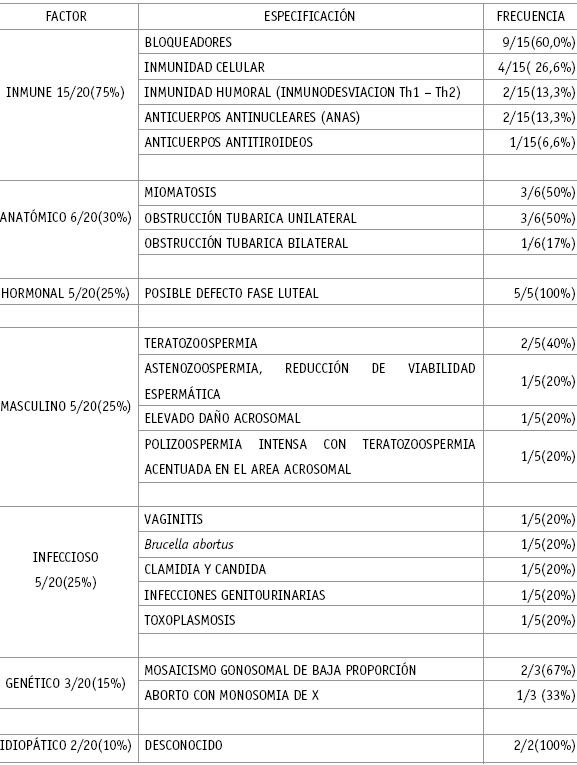 | FACTOR | ESPECIFICACIÓN | FRECUENCIA |
|---|---|---|
| INMUNE 15/20(75%) | BLOQUEADORES | 9/15(60,0%) |
| | INMUNIDAD CELULAR | 4/15( 26,6%) |
| | INMUNIDAD HUMORAL (INMUNODESVIACION Th1 – Th2) | 2/15(13,3%) |
| | ANTICUERPOS ANTINUCLEARES (ANAS) | 2/15(13,3%) |
| | ANTICUERPOS ANTITIROIDEOS | 1/15(6,6%) |
| | | |
| ANATÓMICO 6/20(30%) | MIOMATOSIS | 3/6(50%) |
| | OBSTRUCCIÓN TUBARICA UNILATERAL | 3/6(50%) |
| | OBSTRUCCIÓN TUBARICA BILATERAL | 1/6(17%) |
| | | |
| HORMONAL 5/20(25%) | POSIBLE DEFECTO FASE LUTEAL | 5/5(100%) |
| | | |
| MASCULINO 5/20(25%) | TERATOZOOSPERMIA | 2/5(40%) |
| | ASTENOZOOSPERMIA, REDUCCIÓN DE VIABILIDAD ESPERMÁTICA | 1/5(20%) |
| | ELEVADO DAÑO ACROSOMAL | 1/5(20%) |
| | POLIZOOSPERMIA INTENSA CON TERATOZOOSPERMIA ACENTUADA EN EL AREA ACROSOMAL | 1/5(20%) |
| | | |
| INFECCIOSO 5/20(25%) | VAGINITIS | 1/5(20%) |
| | Brucella abortus | 1/5(20%) |
| | CLAMIDIA Y CANDIDA | 1/5(20%) |
| | INFECCIONES GENITOURINARIAS | 1/5(20%) |
| | TOXOPLASMOSIS | 1/5(20%) |
| | | |
| GENÉTICO 3/20(15%) | MOSAICISMO GONOSOMAL DE BAJA PROPORCIÓN | 2/3(67%) |
| | ABORTO CON MONOSOMIA DE X | 1/3 (33%) |
| | | |
| IDIOPÁTICO 2/20(10%) | DESCONOCIDO | 2/2(100%) |